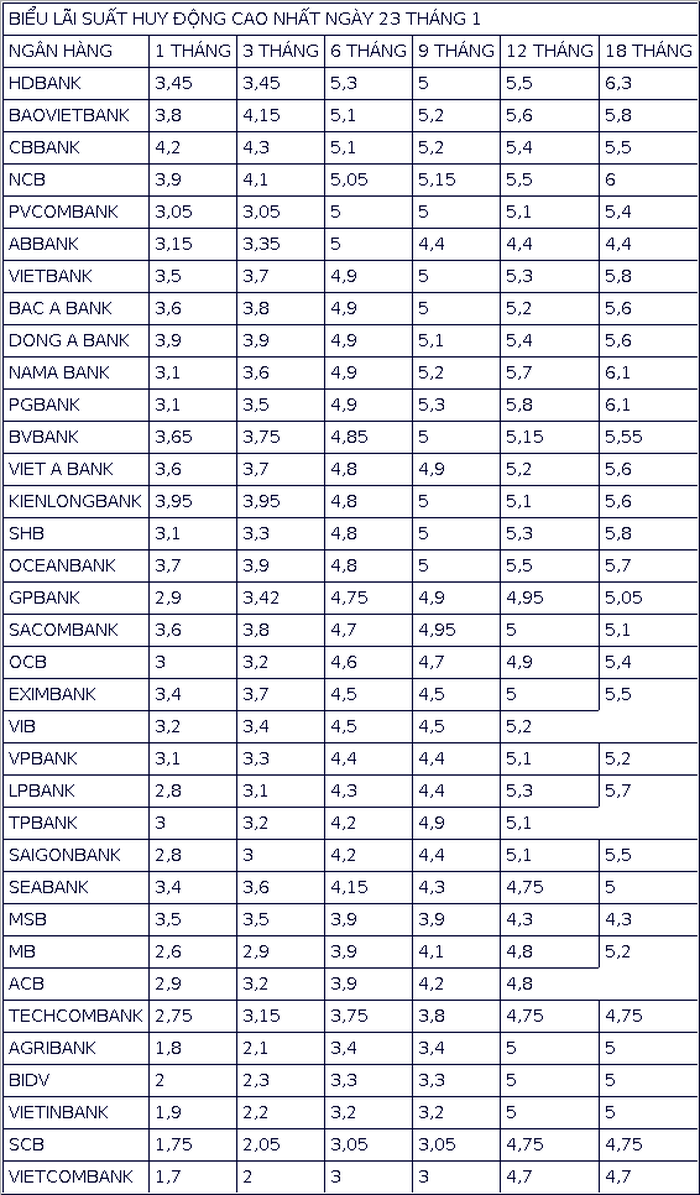 BIỂU LÃI SUẤT HUY ĐỘNG CAO NHẤT NGÀY 23 THÁNG 1

| NGÂN HÀNG | 1 THÁNG | 3 THÁNG | 6 THÁNG | 9 THÁNG | 12 THÁNG | 18 THÁNG |
|---|---|---|---|---|---|---|
| HDBANK | 3,45 | 3,45 | 5,3 | 5 | 5,5 | 6,3 |
| BAOVIETBANK | 3,8 | 4,15 | 5,1 | 5,2 | 5,6 | 5,8 |
| CBBANK | 4,2 | 4,3 | 5,1 | 5,2 | 5,4 | 5,5 |
| NCB | 3,9 | 4,1 | 5,05 | 5,15 | 5,5 | 6 |
| PVCOMBANK | 3,05 | 3,05 | 5 | 5 | 5,1 | 5,4 |
| ABBANK | 3,15 | 3,35 | 5 | 4,4 | 4,4 | 4,4 |
| VIETBANK | 3,5 | 3,7 | 4,9 | 5 | 5,3 | 5,8 |
| BAC A BANK | 3,6 | 3,8 | 4,9 | 5 | 5,2 | 5,6 |
| DONG A BANK | 3,9 | 3,9 | 4,9 | 5,1 | 5,4 | 5,6 |
| NAMA BANK | 3,1 | 3,6 | 4,9 | 5,2 | 5,7 | 6,1 |
| PGBANK | 3,1 | 3,5 | 4,9 | 5,3 | 5,8 | 6,1 |
| BVBANK | 3,65 | 3,75 | 4,85 | 5 | 5,15 | 5,55 |
| VIET A BANK | 3,6 | 3,7 | 4,8 | 4,9 | 5,2 | 5,6 |
| KIENLONGBANK | 3,95 | 3,95 | 4,8 | 5 | 5,1 | 5,6 |
| SHB | 3,1 | 3,3 | 4,8 | 5 | 5,3 | 5,8 |
| OCEANBANK | 3,7 | 3,9 | 4,8 | 5 | 5,5 | 5,7 |
| GPBANK | 2,9 | 3,42 | 4,75 | 4,9 | 4,95 | 5,05 |
| SACOMBANK | 3,6 | 3,8 | 4,7 | 4,95 | 5 | 5,1 |
| OCB | 3 | 3,2 | 4,6 | 4,7 | 4,9 | 5,4 |
| EXIMBANK | 3,4 | 3,7 | 4,5 | 4,5 | 5 | 5,5 |
| VIB | 3,2 | 3,4 | 4,5 | 4,5 | 5,2 | |
| VPBANK | 3,1 | 3,3 | 4,4 | 4,4 | 5,1 | 5,2 |
| LPBANK | 2,8 | 3,1 | 4,3 | 4,4 | 5,3 | 5,7 |
| TPBANK | 3 | 3,2 | 4,2 | 4,9 | 5,1 | |
| SAIGONBANK | 2,8 | 3 | 4,2 | 4,4 | 5,1 | 5,5 |
| SEABANK | 3,4 | 3,6 | 4,15 | 4,3 | 4,75 | 5 |
| MSB | 3,5 | 3,5 | 3,9 | 3,9 | 4,3 | 4,3 |
| MB | 2,6 | 2,9 | 3,9 | 4,1 | 4,8 | 5,2 |
| ACB | 2,9 | 3,2 | 3,9 | 4,2 | 4,8 | |
| TECHCOMBANK | 2,75 | 3,15 | 3,75 | 3,8 | 4,75 | 4,75 |
| AGRIBANK | 1,8 | 2,1 | 3,4 | 3,4 | 5 | 5 |
| BIDV | 2 | 2,3 | 3,3 | 3,3 | 5 | 5 |
| VIETINBANK | 1,9 | 2,2 | 3,2 | 3,2 | 5 | 5 |
| SCB | 1,75 | 2,05 | 3,05 | 3,05 | 4,75 | 4,75 |
| VIETCOMBANK | 1,7 | 2 | 3 | 3 | 4,7 | 4,7 |